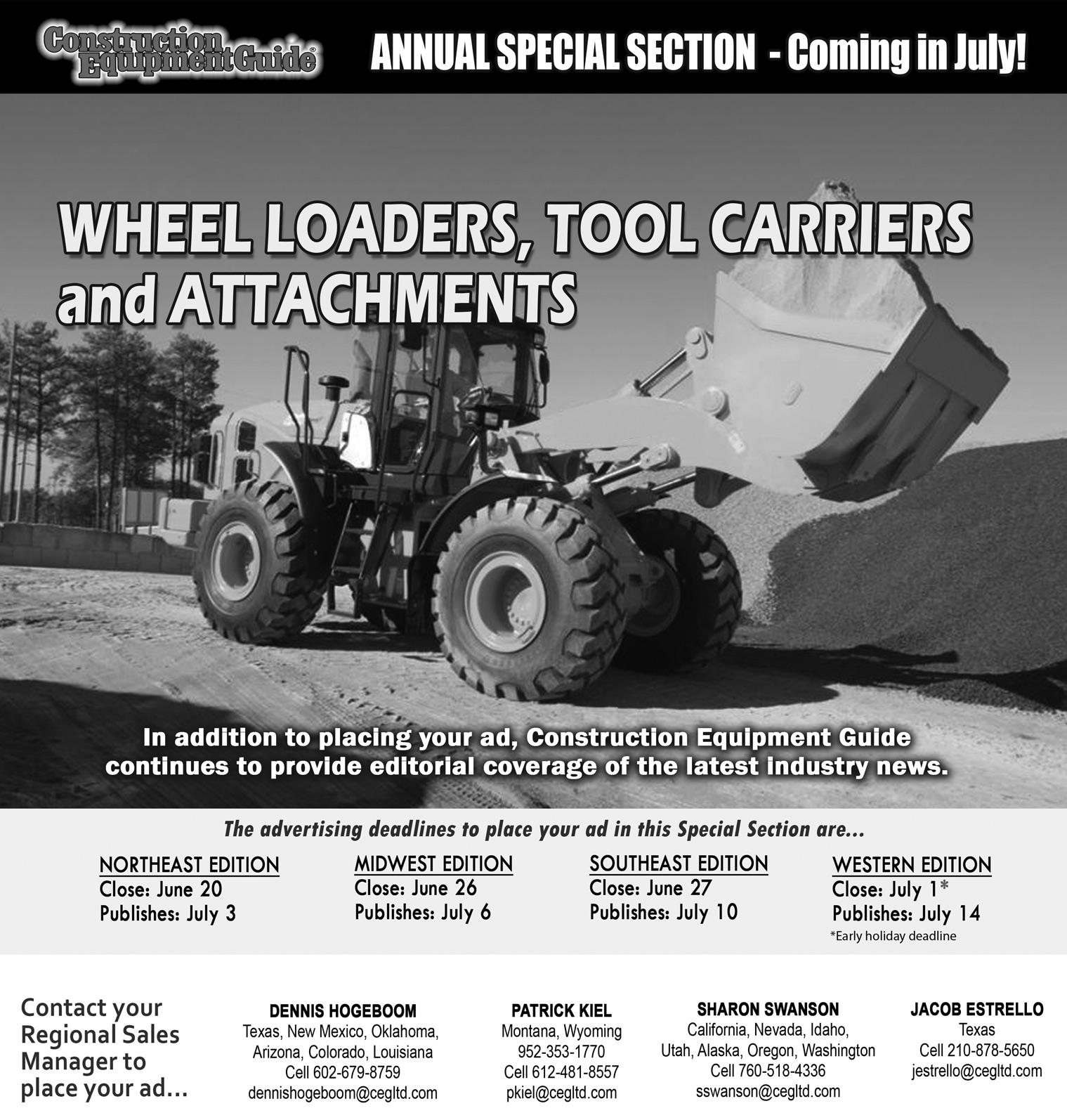 Construction Equipment Guide®

ANNUAL SPECIAL SECTION - Coming in July!

WHEEL LOADERS, TOOL CARRIERS and ATTACHMENTS

In addition to placing your ad, Construction Equipment Guide continues to provide editorial coverage of the latest industry news.

The advertising deadlines to place your ad in this Special Section are...

NORTHEAST EDITION
Close: June 20
Publishes: July 3

MIDWEST EDITION
Close: June 26
Publishes: July 6

SOUTHEAST EDITION
Close: June 27
Publishes: July 10

WESTERN EDITION
Close: July 1*
Publishes: July 14
*Early holiday deadline

Contact your Regional Sales Manager to place your ad...

DENNIS HOGEBOOM
Texas, New Mexico, Oklahoma, Arizona, Colorado, Louisiana
Cell 602-679-8759
dennishogeboom@cegltd.com

PATRICK KIEL
Montana, Wyoming
952-353-1770
Cell 612-481-8557
pkiel@cegltd.com

SHARON SWANSON
California, Nevada, Idaho, Utah, Alaska, Oregon, Washington
Cell 760-518-4336
sswanson@cegltd.com

JACOB ESTRELLO
Texas
Cell 210-878-5650
jestrello@cegltd.com